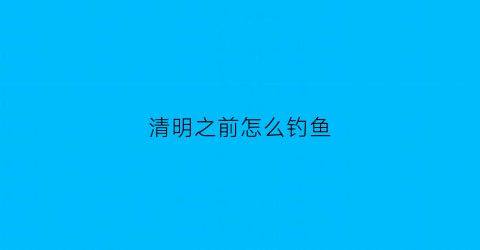 清明之前怎么钓鱼